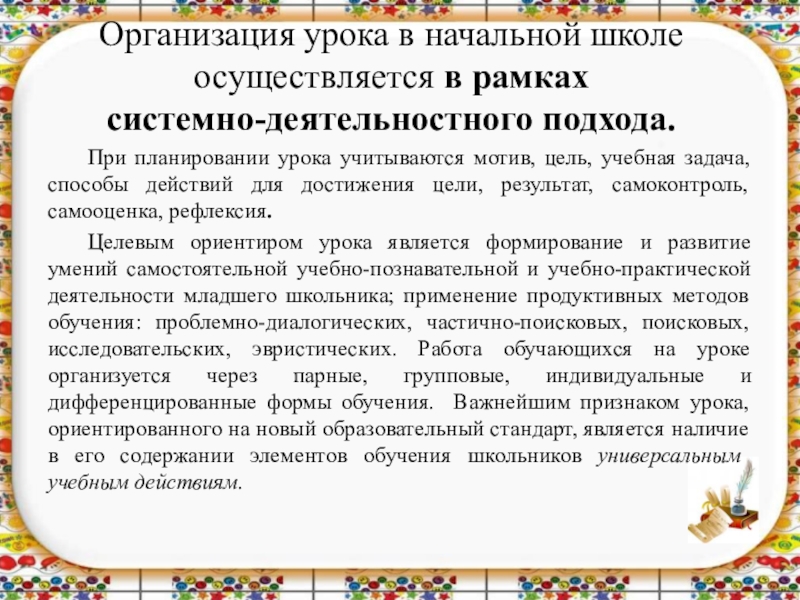 Организация урока в начальной школе осуществляется в рамках системно-деятельностного подхода.

При планировании урока учитываются мотив, цель, учебная задача, способы действий для достижения цели, результат, самоконтроль, самооценка, рефлексия.

Целевым ориентиром урока является формирование и развитие умений самостоятельной учебно-познавательной и учебно-практической деятельности младшего школьника; применение продуктивных методов обучения: проблемно-диалогических, частично-поисковых, поисковых, исследовательских, эвристических. Работа обучающихся на уроке организуется через парные, групповые, индивидуальные и дифференцированные формы обучения. Важнейшим признаком урока, ориентированного на новый образовательный стандарт, является наличие в его содержании элементов обучения школьников универсальным учебным действиям.